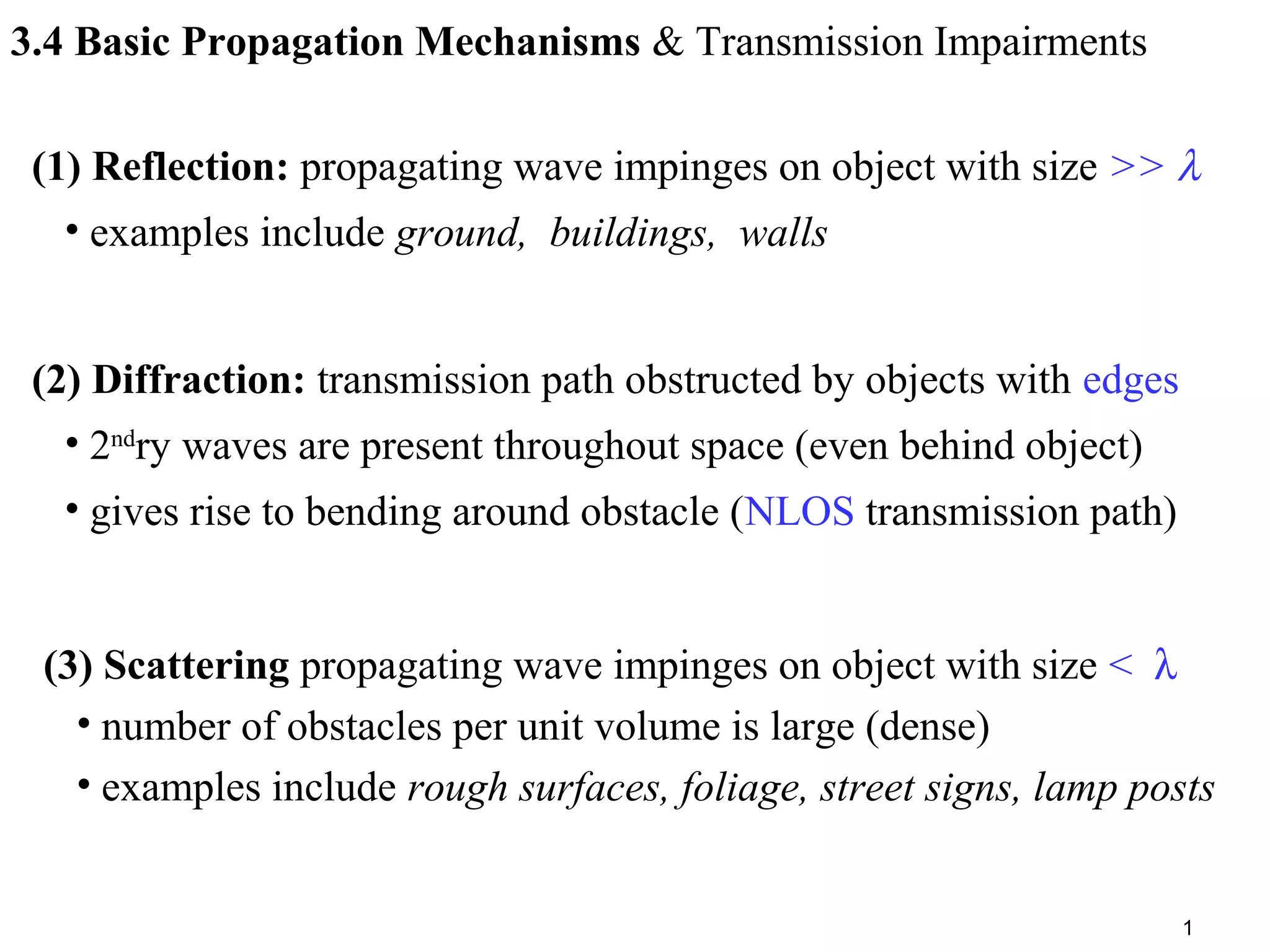 3.4 Basic Propagation Mechanisms & Transmission Impairments

(1) Reflection: propagating wave impinges on object with size $>> \lambda$

• examples include ground, buildings, walls

(2) Diffraction: transmission path obstructed by objects with edges

• $2^{nd}$ry waves are present throughout space (even behind object)

• gives rise to bending around obstacle (NLOS transmission path)

(3) Scattering propagating wave impinges on object with size $< \lambda$

• number of obstacles per unit volume is large (dense)

• examples include rough surfaces, foliage, street signs, lamp posts

1